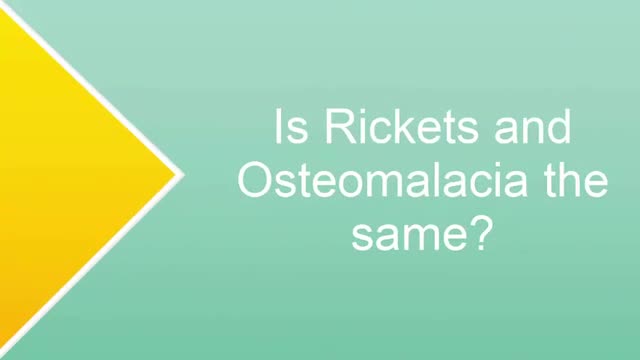 Is Rickets and Osteomalacia the same?